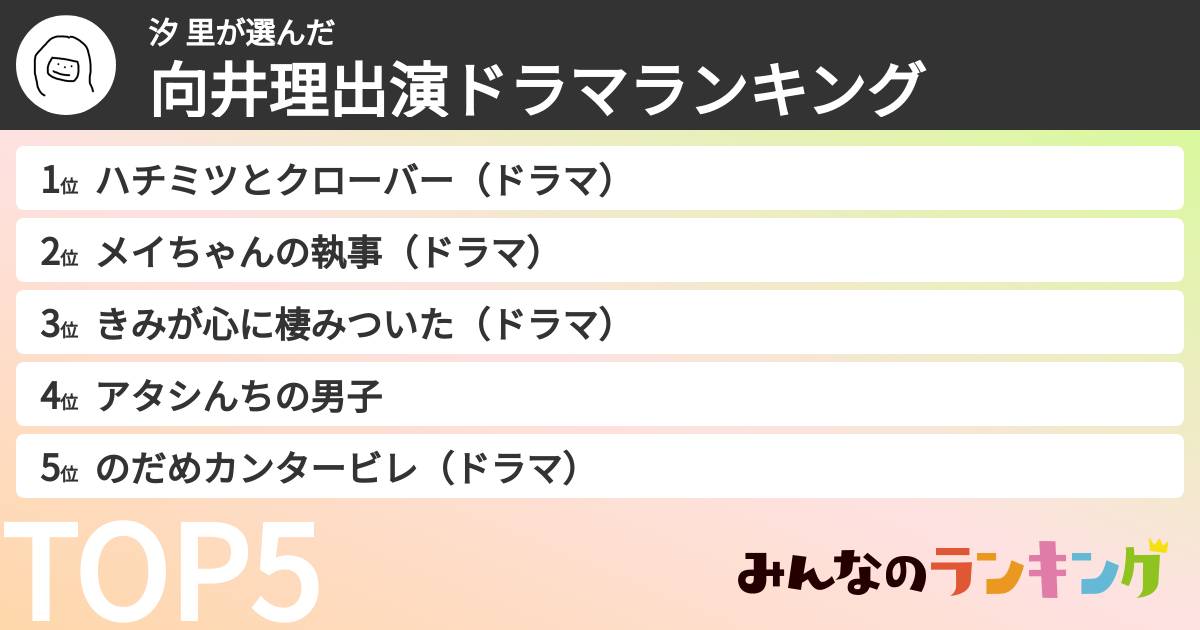 汐 里が選んだ
向井理出演ドラマランキング

1位 ハチミツとクローバー（ドラマ）
2位 メイちゃんの執事（ドラマ）
3位 きみが心に棲みついた（ドラマ）
4位 アタシんちの男子
5位 のだめカンタービレ（ドラマ）

TOP5

みんなのランキング